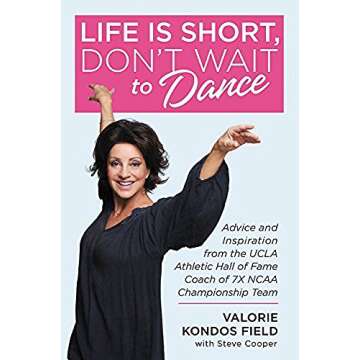 LIFE IS SHORT, DON'T WAIT to Dance

Advice and Inspiration from the UCLA Athletic Hall of Fame Coach of 7X NCAA Championship Team

VALORIE KONDOS FIELD
with Steve Cooper